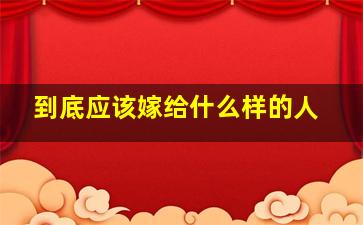 到底应该嫁给什么样的人